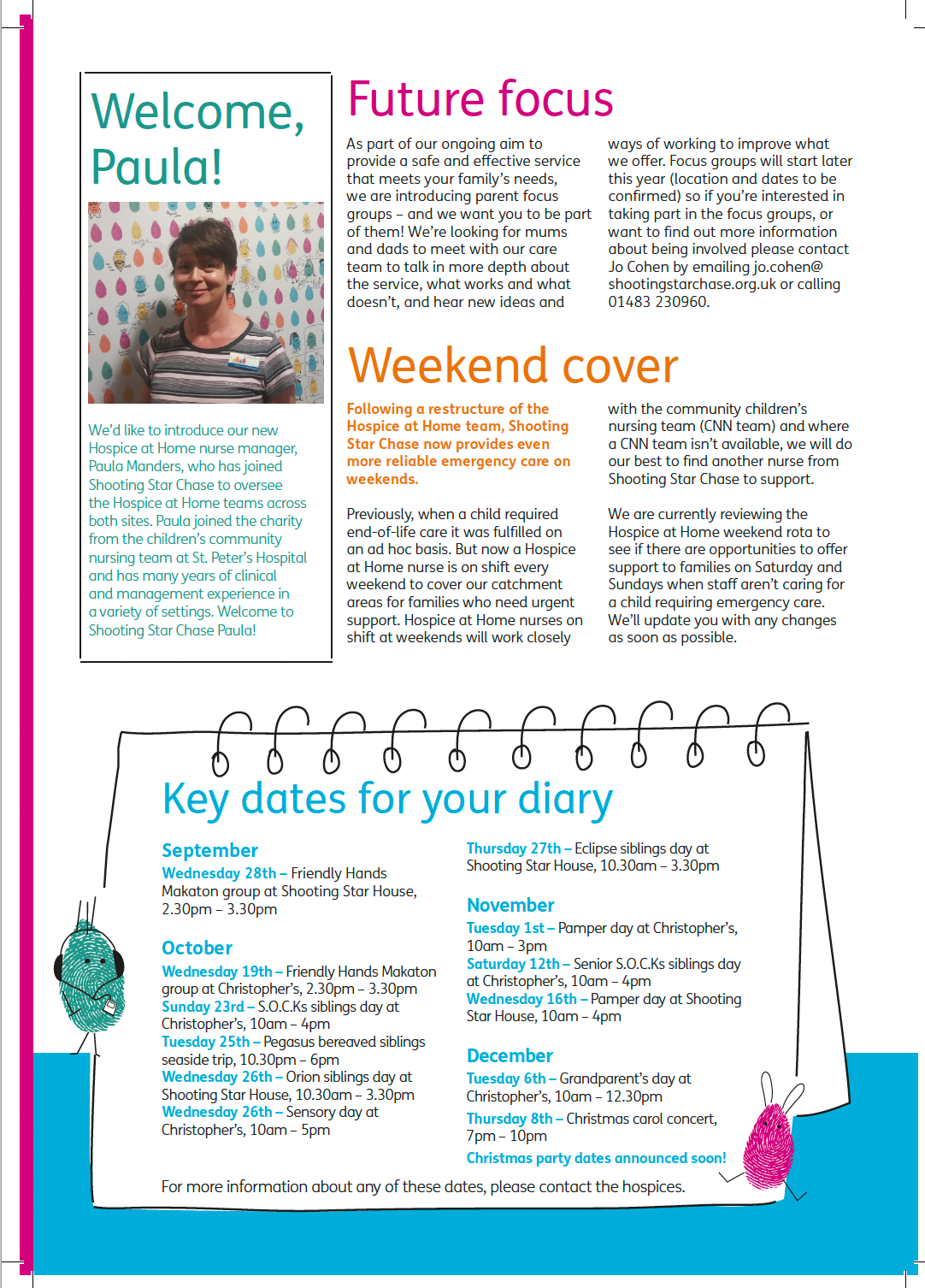 Welcome, Paula!

We'd like to introduce our new Hospice at Home nurse manager, Paula Manders, who has joined Shooting Star Chase to oversee the Hospice at Home teams across both sites. Paula joined the charity from the children's community nursing team at St. Peter's Hospital and has many years of clinical and management experience in a variety of settings. Welcome to Shooting Star Chase Paula!

Future focus

As part of our ongoing aim to provide a safe and effective service that meets your family's needs, we are introducing parent focus groups – and we want you to be part of them! We're looking for mums and dads to meet with our care team to talk in more depth about the service, what works and what doesn't, and hear new ideas and ways of working to improve what we offer. Focus groups will start later this year (location and dates to be confirmed) so if you're interested in taking part in the focus groups, or want to find out more information about being involved please contact Jo Cohen by emailing jo.cohen@shootingstarchase.org.uk or calling 01483 230960.

Weekend cover

Following a restructure of the Hospice at Home team, Shooting Star Chase now provides even more reliable emergency care on weekends.

Previously, when a child required end-of-life care it was fulfilled on an ad hoc basis. But now a Hospice at Home nurse is on shift every weekend to cover our catchment areas for families who need urgent support. Hospice at Home nurses on shift at weekends will work closely with the community children's nursing team (CNN team) and where a CNN team isn't available, we will do our best to find another nurse from Shooting Star Chase to support.

We are currently reviewing the Hospice at Home weekend rota to see if there are opportunities to offer support to families on Saturday and Sundays when staff aren't caring for a child requiring emergency care. We'll update you with any changes as soon as possible.

Key dates for your diary

September
Wednesday 28th – Friendly Hands Makaton group at Shooting Star House, 2.30pm – 3.30pm

October
Wednesday 19th – Friendly Hands Makaton group at Christopher's, 2.30pm – 3.30pm
Sunday 23rd – S.O.C.Ks siblings day at Christopher's, 10am – 4pm
Tuesday 25th – Pegasus bereaved siblings seaside trip, 10.30pm – 6pm
Wednesday 26th – Orion siblings day at Shooting Star House, 10.30am – 3.30pm
Wednesday 26th – Sensory day at Christopher's, 10am – 5pm

Thursday 27th – Eclipse siblings day at Shooting Star House, 10.30am – 3.30pm

November
Tuesday 1st – Pamper day at Christopher's, 10am – 3pm
Saturday 12th – Senior S.O.C.Ks siblings day at Christopher's, 10am – 4pm
Wednesday 16th – Pamper day at Shooting Star House, 10am – 4pm

December
Tuesday 6th – Grandparent's day at Christopher's, 10am – 12.30pm
Thursday 8th – Christmas carol concert, 7pm – 10pm
Christmas party dates announced soon!

For more information about any of these dates, please contact the hospices.